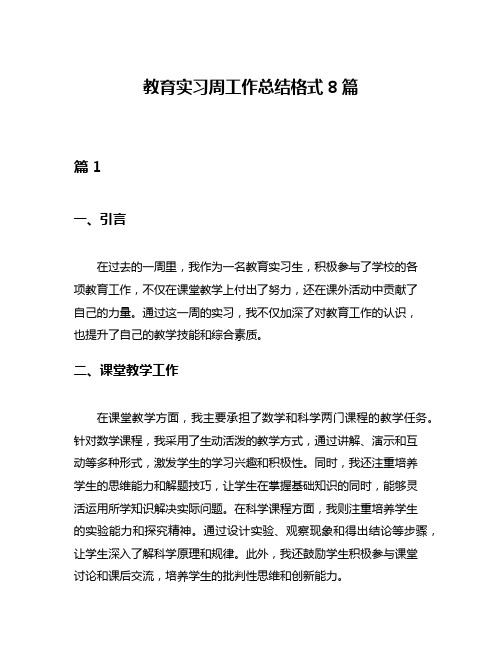 教育实习周工作总结格式 8 篇

篇 1

一、引言

在过去的一周里，我作为一名教育实习生，积极参与了学校的各项教育工作，不仅在课堂教学上付出了努力，还在课外活动中贡献了自己的力量。通过这一周的实习，我不仅加深了对教育工作的认识，也提升了自己的教学技能和综合素质。

二、课堂教学工作

在课堂教学方面，我主要承担了数学和科学两门课程的教学任务。针对数学课程，我采用了生动活泼的教学方式，通过讲解、演示和互动等多种形式，激发学生的学习兴趣和积极性。同时，我还注重培养学生的思维能力和解题技巧，让学生在掌握基础知识的同时，能够灵活运用所学知识解决实际问题。在科学课程方面，我则注重培养学生的实验能力和探究精神。通过设计实验、观察现象和得出结论等步骤，让学生深入了解科学原理和规律。此外，我还鼓励学生积极参与课堂讨论和课后交流，培养学生的批判性思维和创新能力。